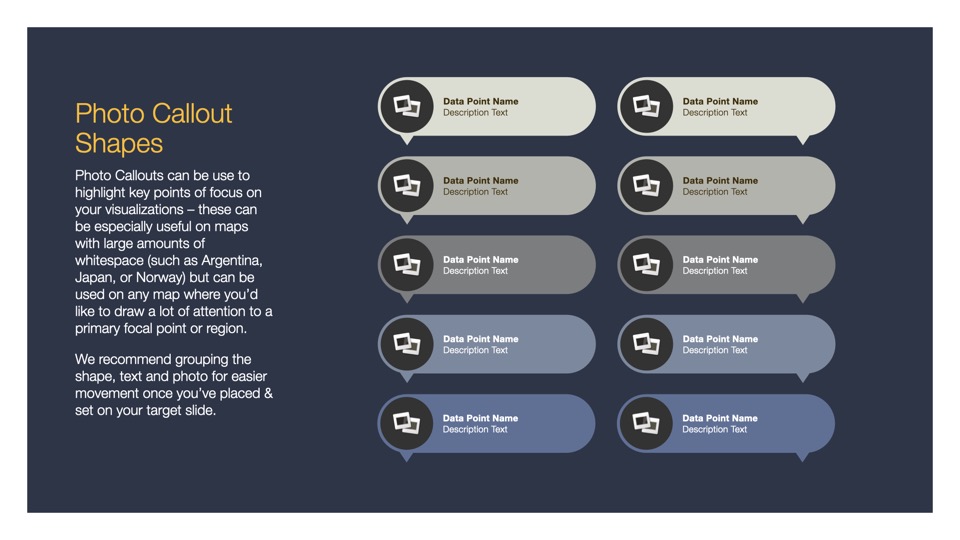 Photo Callout Shapes

Photo Callouts can be use to highlight key points of focus on your visualizations – these can be especially useful on maps with large amounts of whitespace (such as Argentina, Japan, or Norway) but can be used on any map where you'd like to draw a lot of attention to a primary focal point or region.

We recommend grouping the shape, text and photo for easier movement once you've placed & set on your target slide.

Data Point Name
Description Text

Data Point Name
Description Text

Data Point Name
Description Text

Data Point Name
Description Text

Data Point Name
Description Text

Data Point Name
Description Text

Data Point Name
Description Text

Data Point Name
Description Text

Data Point Name
Description Text

Data Point Name
Description Text